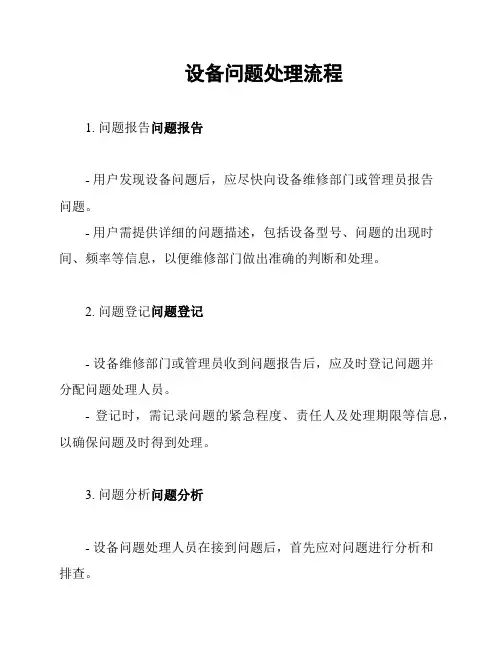 设备问题处理流程

1. 问题报告问题报告

- 用户发现设备问题后，应尽快向设备维修部门或管理员报告问题。
- 用户需提供详细的问题描述，包括设备型号、问题的出现时间、频率等信息，以便维修部门做出准确的判断和处理。

2. 问题登记问题登记

- 设备维修部门或管理员收到问题报告后，应及时登记问题并分配问题处理人员。
- 登记时，需记录问题的紧急程度、责任人及处理期限等信息，以确保问题及时得到处理。

3. 问题分析问题分析

- 设备问题处理人员在接到问题后，首先应对问题进行分析和排查。